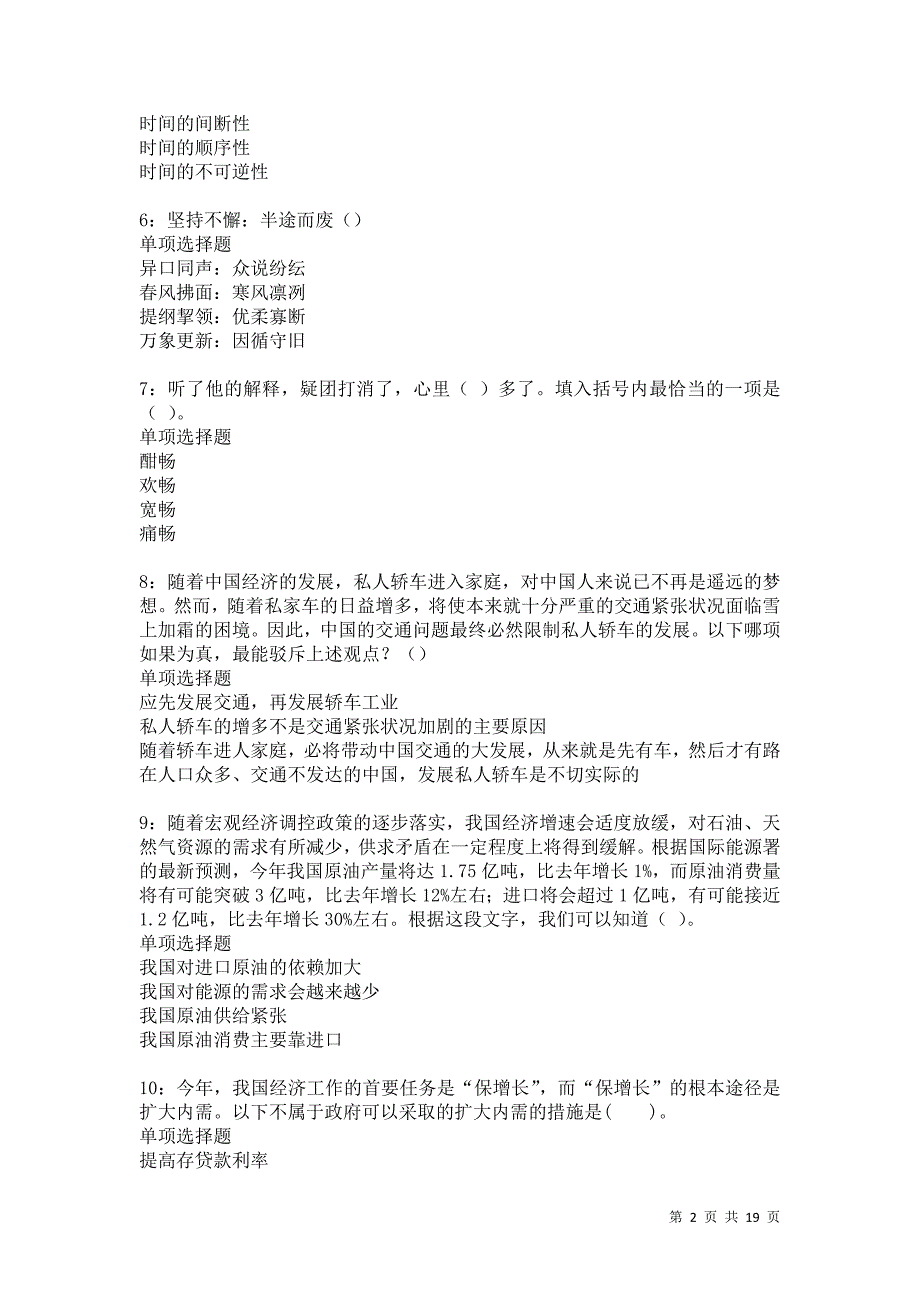 时间的间断性
时间的顺序性
时间的不可逆性

6：坚持不懈：半途而废（）
单项选择题
异口同声：众说纷纭
春风拂面：寒风凛冽
提纲挈领：优柔寡断
万象更新：因循守旧

7：听了他的解释，疑团打消了，心里（ ）多了。填入括号内最恰当的一项是（ ）。
单项选择题
酣畅
欢畅
宽畅
痛畅

8：随着中国经济的发展，私人轿车进入家庭，对中国人来说已不再是遥远的梦想。然而，随着私家车的日益增多，将使本来就十分严重的交通紧张状况面临雪上加霜的困境。因此，中国的交通问题最终必然限制私人轿车的发展。以下哪项如果为真，最能驳斥上述观点？（）
单项选择题
应先发展交通，再发展轿车工业
私人轿车的增多不是交通紧张状况加剧的主要原因
随着轿车进人家庭，必将带动中国交通的大发展，从来就是先有车，然后才有路
在人口众多、交通不发达的中国，发展私人轿车是不切实际的

9：随着宏观经济调控政策的逐步落实，我国经济增速会适度放缓，对石油、天然气资源的需求有所减少，供求矛盾在一定程度上将得到缓解。根据国际能源署的最新预测，今年我国原油产量将达 1.75 亿吨，比去年增长 1%，而原油消费量将有可能突破 3 亿吨，比去年增长 12%左右；进口将会超过 1 亿吨，有可能接近 1.2 亿吨，比去年增长 30%左右。根据这段文字，我们可以知道（ ）。
单项选择题
我国对进口原油的依赖加大
我国对能源的需求会越来越少
我国原油供给紧张
我国原油消费主要靠进口

10：今年，我国经济工作的首要任务是“保增长”，而“保增长”的根本途径是扩大内需。以下不属于政府可以采取的扩大内需的措施是(　　)。
单项选择题
提高存贷款利率

第 2 页 共 19 页